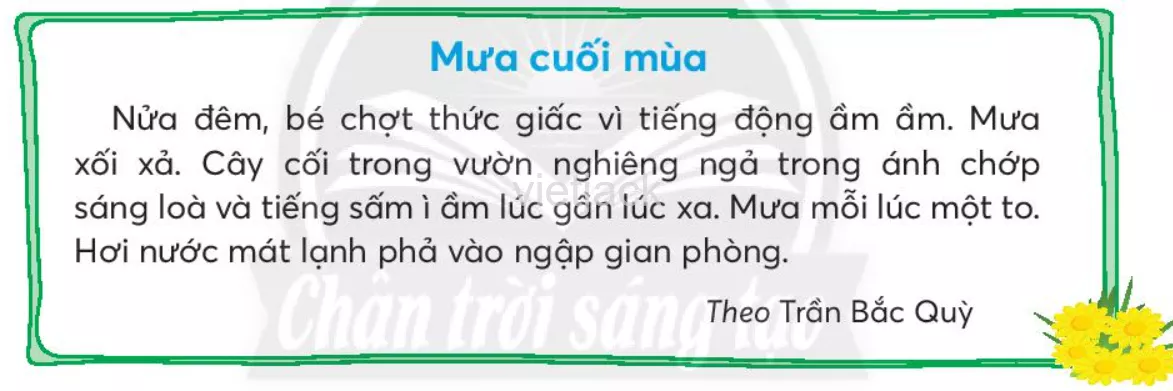 Mưa cuối mùa

Nửa đêm, bé chợt thức giấc vì tiếng động ầm ầm. Mưa xối xả. Cây cối trong vườn nghiêng ngả trong ánh chớp sáng loà và tiếng sấm ì ầm lúc gần lúc xa. Mưa mỗi lúc một to. Hơi nước mát lạnh phả vào ngập gian phòng.

Theo Trần Bắc Quỳ

vietjack

Chân trời sáng tạo